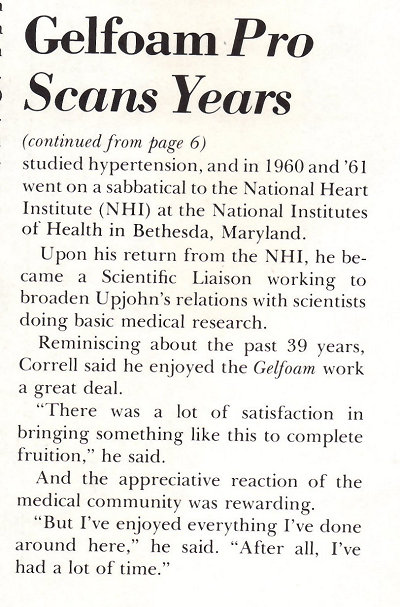 Gelfoam Pro Scans Years

(continued from page 6)
studied hypertension, and in 1960 and '61 went on a sabbatical to the National Heart Institute (NHI) at the National Institutes of Health in Bethesda, Maryland.

Upon his return from the NHI, he became a Scientific Liaison working to broaden Upjohn's relations with scientists doing basic medical research.

Reminiscing about the past 39 years, Correll said he enjoyed the Gelfoam work a great deal.

"There was a lot of satisfaction in bringing something like this to complete fruition," he said.

And the appreciative reaction of the medical community was rewarding.

"But I've enjoyed everything I've done around here," he said. "After all, I've had a lot of time."